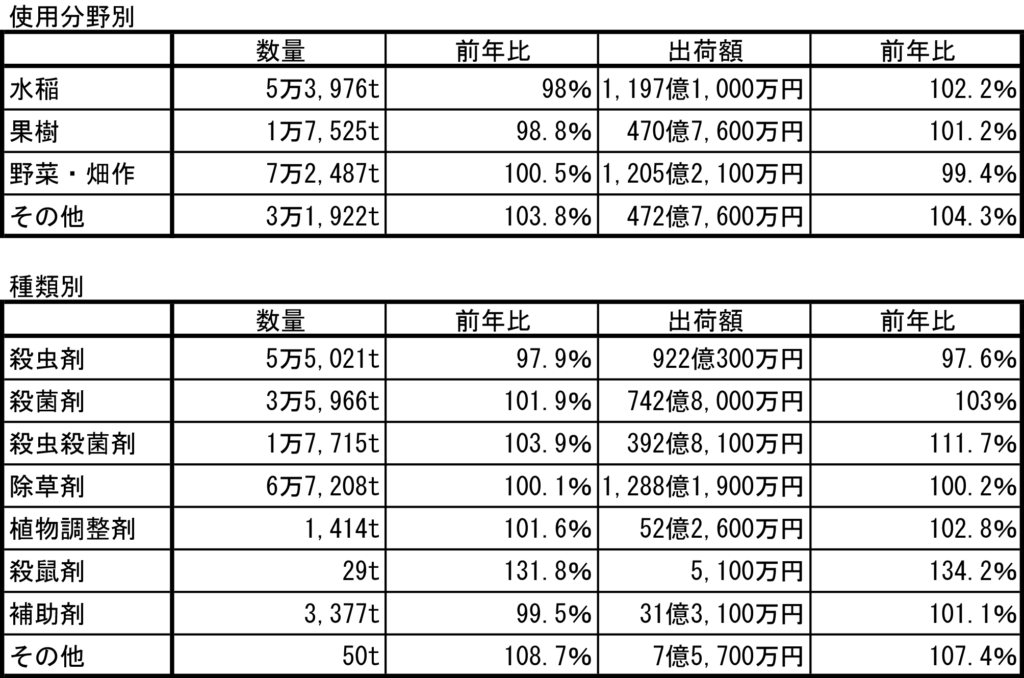 使用分野別

| | 数量 | 前年比 | 出荷額 | 前年比 |
|---|---|---|---|---|
| 水稲 | 5万3,976t | 98% | 1,197億1,000万円 | 102.2% |
| 果樹 | 1万7,525t | 98.8% | 470億7,600万円 | 101.2% |
| 野菜・畑作 | 7万2,487t | 100.5% | 1,205億2,100万円 | 99.4% |
| その他 | 3万1,922t | 103.8% | 472億7,600万円 | 104.3% |

種類別

| | 数量 | 前年比 | 出荷額 | 前年比 |
|---|---|---|---|---|
| 殺虫剤 | 5万5,021t | 97.9% | 922億300万円 | 97.6% |
| 殺菌剤 | 3万5,966t | 101.9% | 742億8,000万円 | 103% |
| 殺虫殺菌剤 | 1万7,715t | 103.9% | 392億8,100万円 | 111.7% |
| 除草剤 | 6万7,208t | 100.1% | 1,288億1,900万円 | 100.2% |
| 植物調整剤 | 1,414t | 101.6% | 52億2,600万円 | 102.8% |
| 殺鼠剤 | 29t | 131.8% | 5,100万円 | 134.2% |
| 補助剤 | 3,377t | 99.5% | 31億3,100万円 | 101.1% |
| その他 | 50t | 108.7% | 7億5,700万円 | 107.4% |